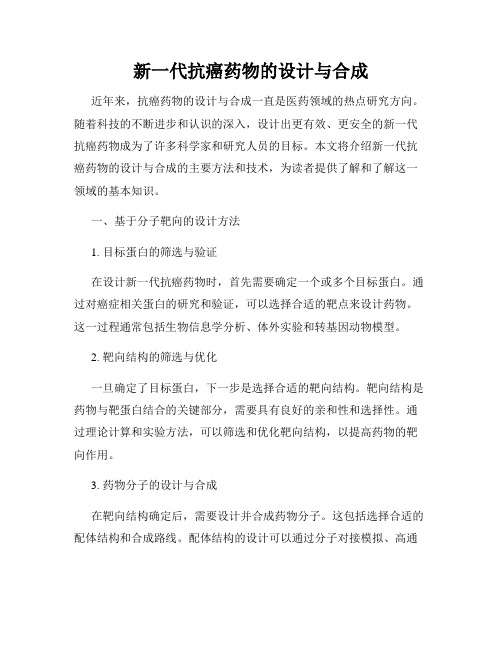 新一代抗癌药物的设计与合成

近年来，抗癌药物的设计与合成一直是医药领域的热点研究方向。随着科技的不断进步和认识的深入，设计出更有效、更安全的新一代抗癌药物成为了许多科学家和研究人员的目标。本文将介绍新一代抗癌药物的设计与合成的主要方法和技术，为读者提供了解和了解这一领域的基本知识。

一、基于分子靶向的设计方法

1. 目标蛋白的筛选与验证

在设计新一代抗癌药物时，首先需要确定一个或多个目标蛋白。通过对癌症相关蛋白的研究和验证，可以选择合适的靶点来设计药物。这一过程通常包括生物信息学分析、体外实验和转基因动物模型。

2. 靶向结构的筛选与优化

一旦确定了目标蛋白，下一步是选择合适的靶向结构。靶向结构是药物与靶蛋白结合的关键部分，需要具有良好的亲和性和选择性。通过理论计算和实验方法，可以筛选和优化靶向结构，以提高药物的靶向作用。

3. 药物分子的设计与合成

在靶向结构确定后，需要设计并合成药物分子。这包括选择合适的配体结构和合成路线。配体结构的设计可以通过分子对接模拟、高通